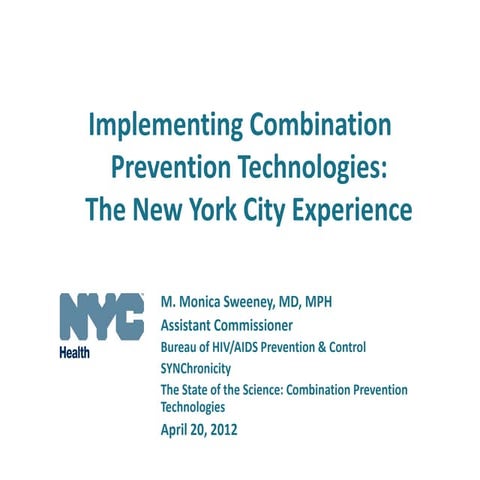 Implementing Combination Prevention Technologies: The New York City Experience

NYC
Health

M. Monica Sweeney, MD, MPH
Assistant Commissioner
Bureau of HIV/AIDS Prevention & Control
SYNChronicity
The State of the Science: Combination Prevention Technologies
April 20, 2012